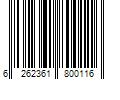 6 262361 800116